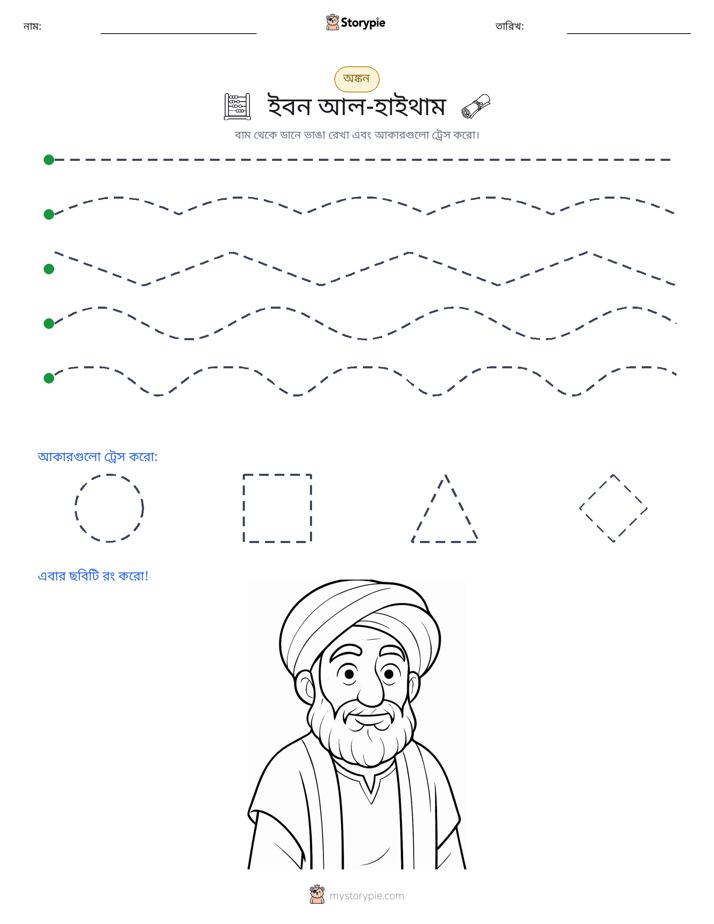 নাম: ____ Storypie তারিখ: ____

অঙ্কন

ইবন আল-হাইথাম

বাম থেকে ডানে ভাঙা রেখা এবং আকারগুলো ট্রেস করো।

আকারগুলো ট্রেস করো:

এবার ছবিটি রং করো!

mystorypie.com